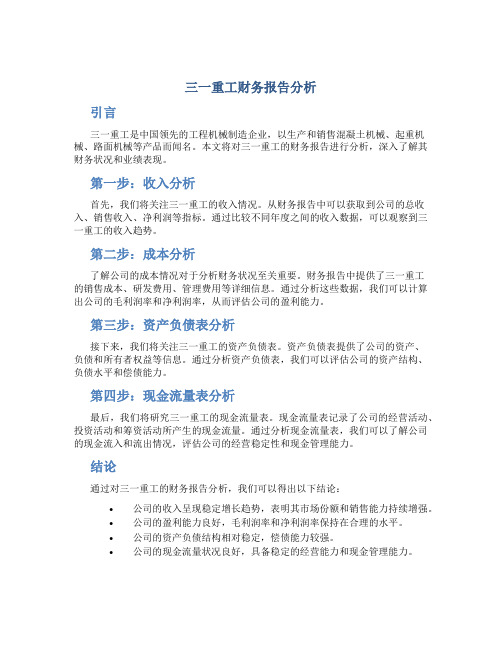 三一重工财务报告分析

引言

三一重工是中国领先的工程机械制造企业，以生产和销售混凝土机械、起重机械、路面机械等产品而闻名。本文将对三一重工的财务报告进行分析，深入了解其财务状况和业绩表现。

第一步：收入分析

首先，我们将关注三一重工的收入情况。从财务报告中可以获取到公司的总收入、销售收入、净利润等指标。通过比较不同年度之间的收入数据，可以观察到三一重工的收入趋势。

第二步：成本分析

了解公司的成本情况对于分析财务状况至关重要。财务报告中提供了三一重工的销售成本、研发费用、管理费用等详细信息。通过分析这些数据，我们可以计算出公司的毛利润率和净利润率，从而评估公司的盈利能力。

第三步：资产负债表分析

接下来，我们将关注三一重工的资产负债表。资产负债表提供了公司的资产、负债和所有者权益等信息。通过分析资产负债表，我们可以评估公司的资产结构、负债水平和偿债能力。

第四步：现金流量表分析

最后，我们将研究三一重工的现金流量表。现金流量表记录了公司的经营活动、投资活动和筹资活动所产生的现金流量。通过分析现金流量表，我们可以了解公司的现金流入和流出情况，评估公司的经营稳定性和现金管理能力。

结论

通过对三一重工的财务报告分析，我们可以得出以下结论：

• 公司的收入呈现稳定增长趋势，表明其市场份额和销售能力持续增强。
• 公司的盈利能力良好，毛利润率和净利润率保持在合理的水平。
• 公司的资产负债结构相对稳定，偿债能力较强。
• 公司的现金流量状况良好，具备稳定的经营能力和现金管理能力。